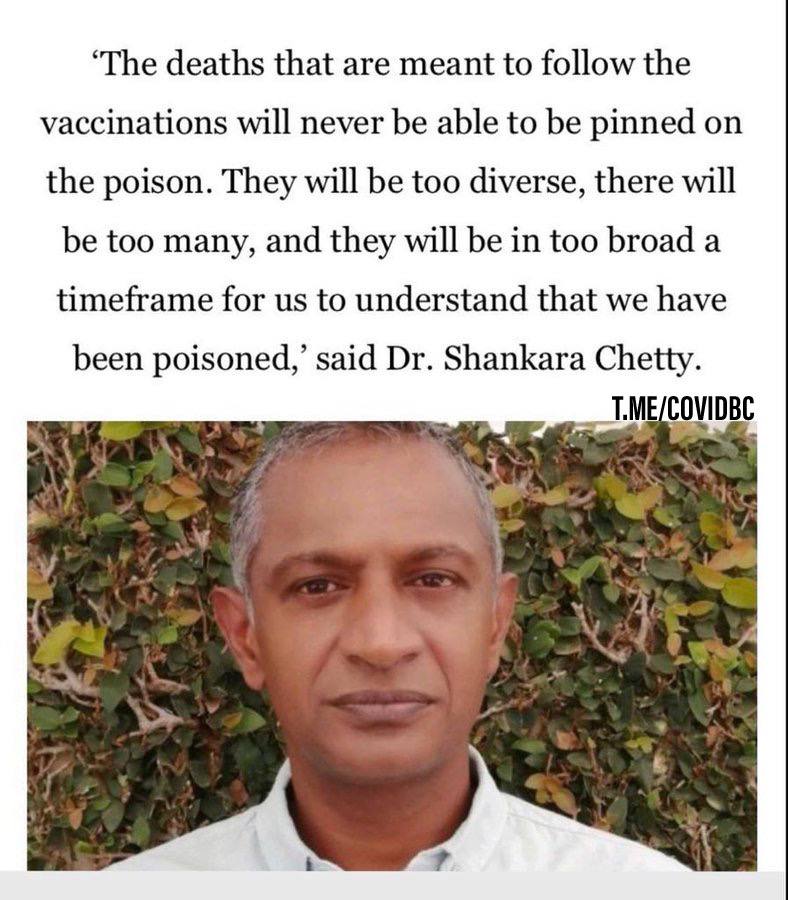 'The deaths that are meant to follow the vaccinations will never be able to be pinned on the poison. They will be too diverse, there will be too many, and they will be in too broad a timeframe for us to understand that we have been poisoned,' said Dr. Shankara Chetty.

T.ME/COVIDBC